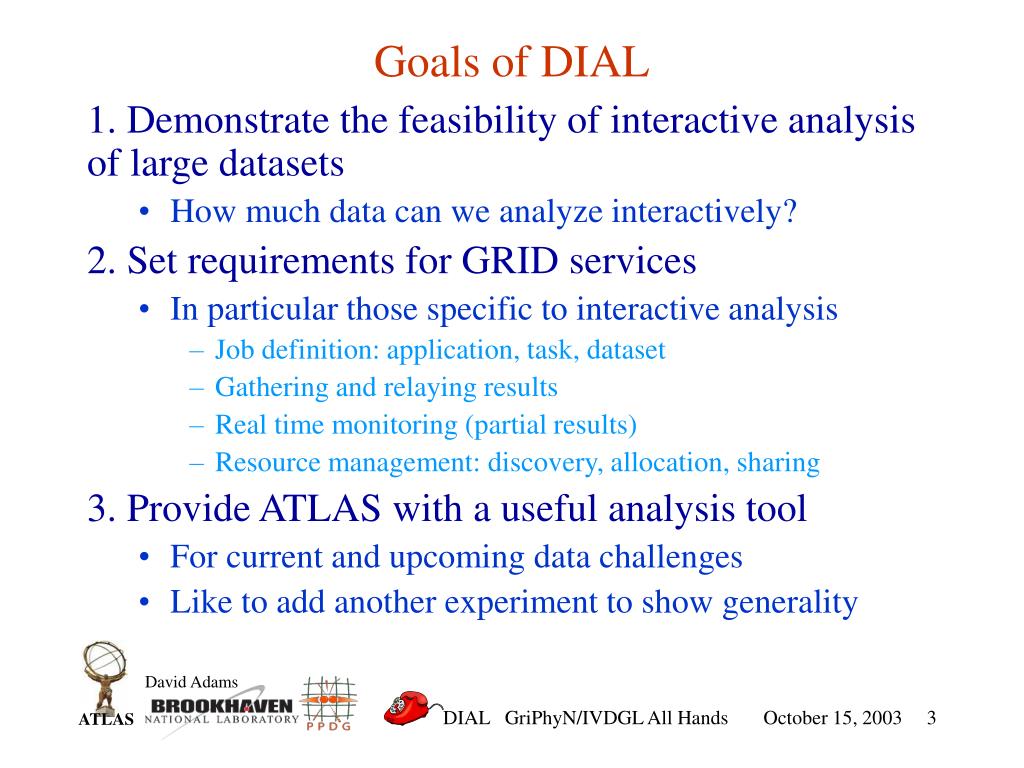 Goals of DIAL

1. Demonstrate the feasibility of interactive analysis of large datasets

• How much data can we analyze interactively?

2. Set requirements for GRID services

• In particular those specific to interactive analysis

– Job definition: application, task, dataset

– Gathering and relaying results

– Real time monitoring (partial results)

– Resource management: discovery, allocation, sharing

3. Provide ATLAS with a useful analysis tool

• For current and upcoming data challenges

• Like to add another experiment to show generality

David Adams

ATLAS BROOKHAVEN NATIONAL LABORATORY PPDG

DIAL GriPhyN/IVDGL All Hands October 15, 2003 3